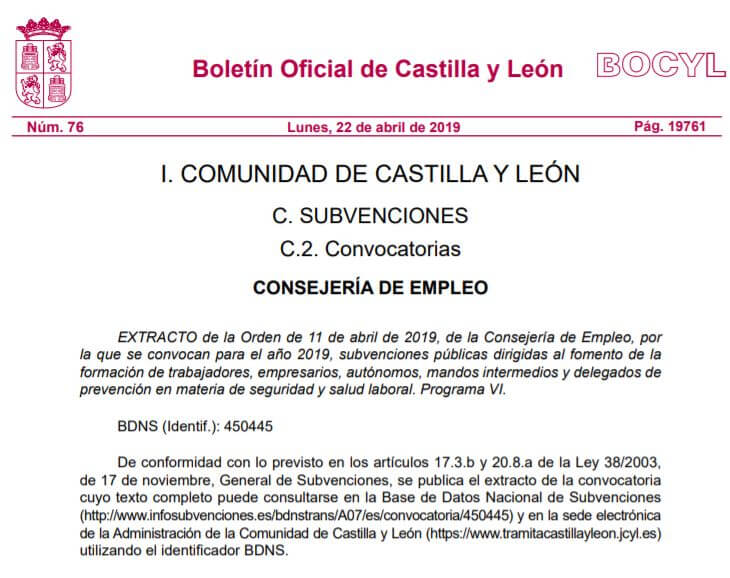 Boletín Oficial de Castilla y León

BOCYL

Núm. 76

Lunes, 22 de abril de 2019

Pág. 19761

I. COMUNIDAD DE CASTILLA Y LEÓN

C. SUBVENCIONES

C.2. Convocatorias

CONSEJERÍA DE EMPLEO

EXTRACTO de la Orden de 11 de abril de 2019, de la Consejería de Empleo, por la que se convocan para el año 2019, subvenciones públicas dirigidas al fomento de la formación de trabajadores, empresarios, autónomos, mandos intermedios y delegados de prevención en materia de seguridad y salud laboral. Programa VI.

BDNS (Identif.): 450445

De conformidad con lo previsto en los artículos 17.3.b y 20.8.a de la Ley 38/2003, de 17 de noviembre, General de Subvenciones, se publica el extracto de la convocatoria cuyo texto completo puede consultarse en la Base de Datos Nacional de Subvenciones (http://www.infosubvenciones.es/bdnstrans/A07/es/convocatoria/450445) y en la sede electrónica de la Administración de la Comunidad de Castilla y León (https://www.tramitacastillayleon.jcyl.es) utilizando el identificador BDNS.